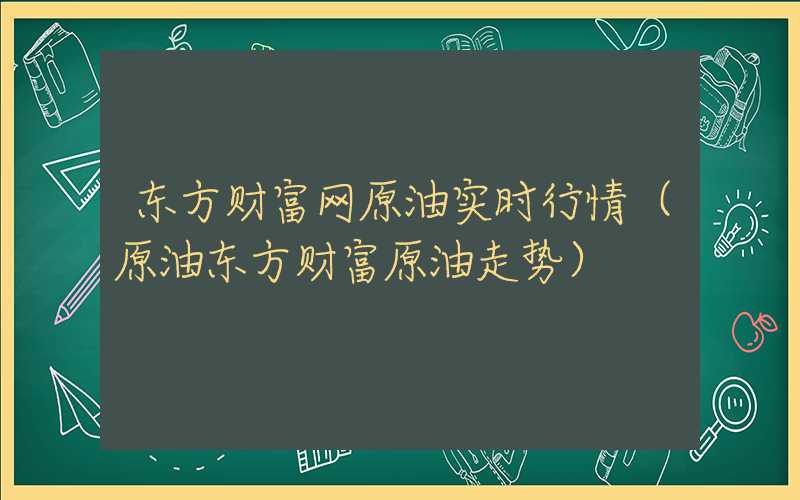 东方财富网原油实时行情（原油东方财富原油走势）